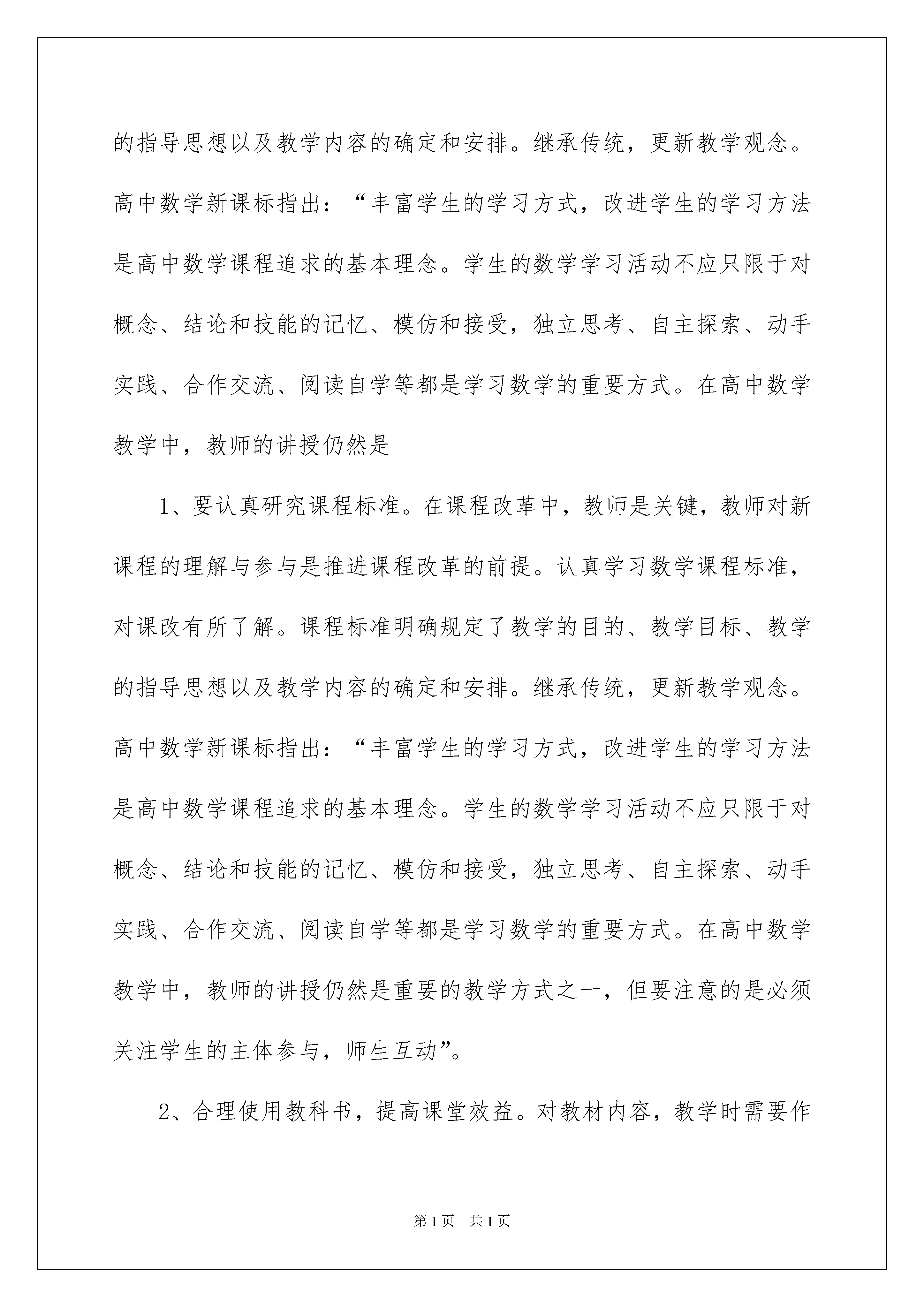 的指导思想以及教学内容的确定和安排。继承传统，更新教学观念。高中数学新课标指出：“丰富学生的学习方式，改进学生的学习方法是高中数学课程追求的基本理念。学生的数学学习活动不应只限于对概念、结论和技能的记忆、模仿和接受，独立思考、自主探索、动手实践、合作交流、阅读自学等都是学习数学的重要方式。在高中数学教学中，教师的讲授仍然是

1、要认真研究课程标准。在课程改革中，教师是关键，教师对新课程的理解与参与是推进课程改革的前提。认真学习数学课程标准，对课改有所了解。课程标准明确规定了教学的目的、教学目标、教学的指导思想以及教学内容的确定和安排。继承传统，更新教学观念。高中数学新课标指出：“丰富学生的学习方式，改进学生的学习方法是高中数学课程追求的基本理念。学生的数学学习活动不应只限于对概念、结论和技能的记忆、模仿和接受，独立思考、自主探索、动手实践、合作交流、阅读自学等都是学习数学的重要方式。在高中数学教学中，教师的讲授仍然是重要的教学方式之一，但要注意的是必须关注学生的主体参与，师生互动”。

2、合理使用教科书，提高课堂效益。对教材内容，教学时需要作

第1页 共1页